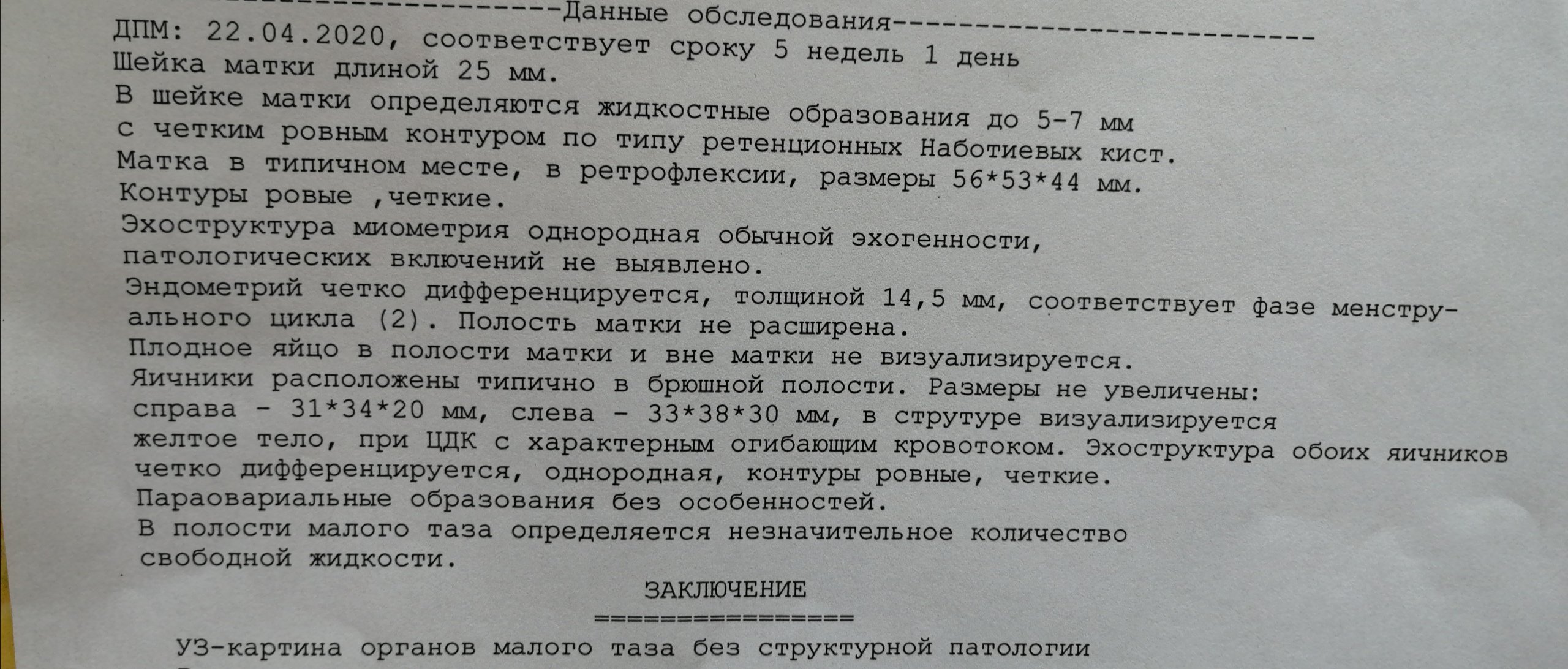 -----------------Данные обследования--------------------------
ДПМ: 22.04.2020, соответствует сроку 5 недель 1 день
Шейка матки длиной 25 мм.
В шейке матки определяются жидкостные образования до 5-7 мм с четким ровным контуром по типу ретенционных Наботиевых кист.
Матка в типичном месте, в ретрофлексии, размеры 56*53*44 мм.
Контуры ровые ,четкие.
Эхоструктура миометрия однородная обычной эхогенности, патологических включений не выявлено.
Эндометрий четко дифференцируется, толщиной 14,5 мм, соответствует фазе менструального цикла (2). Полость матки не расширена.
Плодное яйцо в полости матки и вне матки не визуализируется.
Яичники расположены типично в брюшной полости. Размеры не увеличены: справа - 31*34*20 мм, слева - 33*38*30 мм, в струтуре визуализируется желтое тело, при ЦДК с характерным огибающим кровотоком. Эхоструктура обоих яичников четко дифференцируется, однородная, контуры ровные, четкие.
Параовариальные образования без особенностей.
В полости малого таза определяется незначительное количество свободной жидкости.

ЗАКЛЮЧЕНИЕ
================

УЗ-картина органов малого таза без структурной патологии